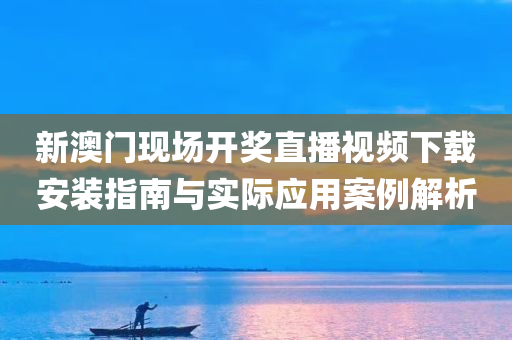 新澳门现场开奖直播视频下载安装指南与实际应用案例解析